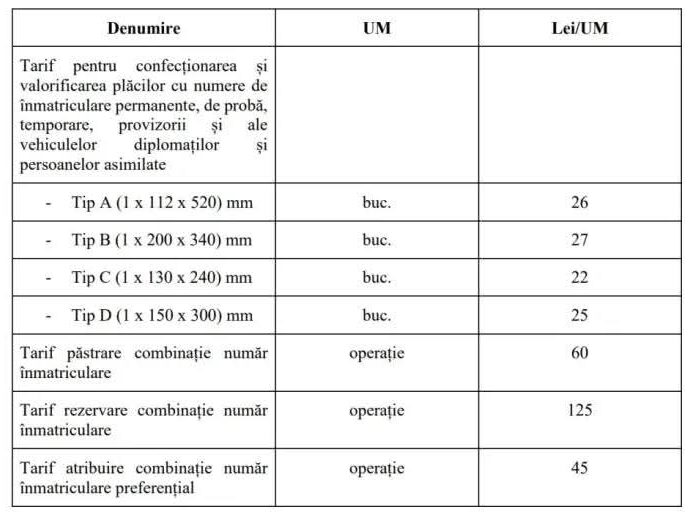 | Denumire | UM | Lei/UM |
|---|---|---|
| Tarif pentru confecționarea și valorificarea plăcilor cu numere de înmatriculare permanente, de probă, temporare, provizorii și ale vehiculelor diplomaților și persoanelor asimilate | | |
| - Tip A (1 x 112 x 520) mm | buc. | 26 |
| - Tip B (1 x 200 x 340) mm | buc. | 27 |
| - Tip C (1 x 130 x 240) mm | buc. | 22 |
| - Tip D (1 x 150 x 300) mm | buc. | 25 |
| Tarif păstrare combinație număr înmatriculare | operație | 60 |
| Tarif rezervare combinație număr înmatriculare | operație | 125 |
| Tarif atribuire combinație număr înmatriculare preferențial | operație | 45 |